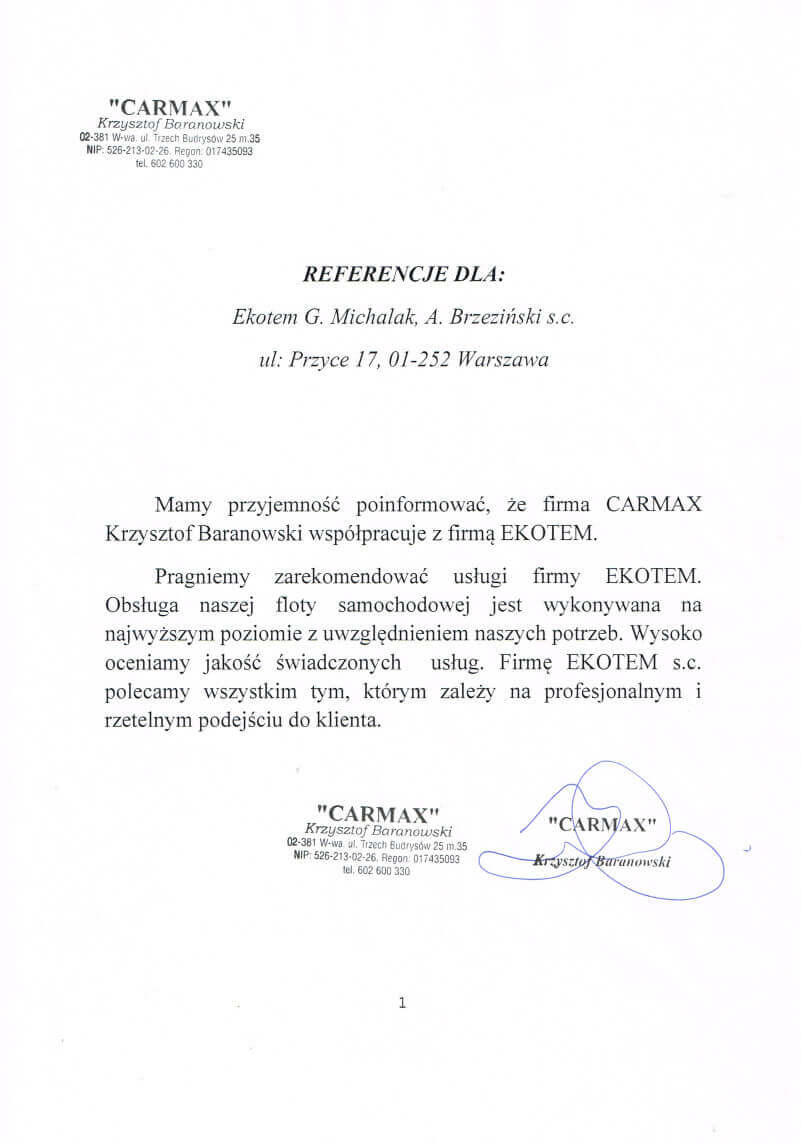 "CARMAX"
Krzysztof Baranowski
02-381 W-wa. ul. Trzech Budrysów 25 m.35
NIP: 526-213-02-26. Regon: 017435093
tel. 602 600 330

REFERENCJE DLA:

Ekotem G. Michalak, A. Brzeziński s.c.

ul: Przyce 17, 01-252 Warszawa

Mamy przyjemność poinformować, że firma CARMAX Krzysztof Baranowski współpracuje z firmą EKOTEM.

Pragniemy zarekomendować usługi firmy EKOTEM. Obsługa naszej floty samochodowej jest wykonywana na najwyższym poziomie z uwzględnieniem naszych potrzeb. Wysoko oceniamy jakość świadczonych usług. Firmę EKOTEM s.c. polecamy wszystkim tym, którym zależy na profesjonalnym i rzetelnym podejściu do klienta.

"CARMAX"
Krzysztof Baranowski
02-381 W-wa. ul. Trzech Budrysów 25 m.35
NIP: 526-213-02-26. Regon: 017435093
tel. 602 600 330

"CARMAX"
Krzysztof Baranowski

1